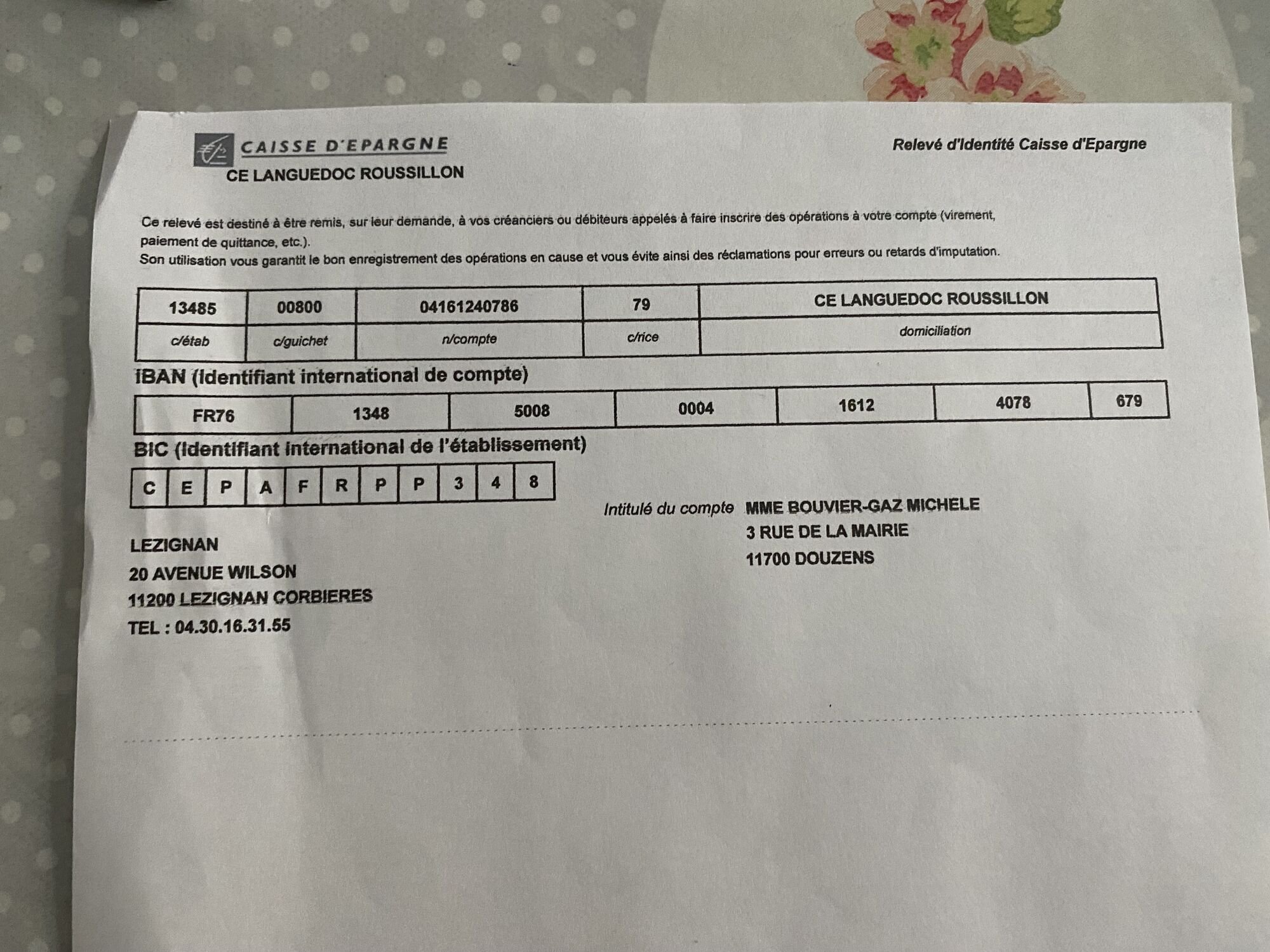 CAISSE D'EPARGNE
CE LANGUEDOC ROUSSILLON

Relevé d'Identité Caisse d'Epargne

Ce relevé est destiné à être remis, sur leur demande, à vos créanciers ou débiteurs appelés à faire inscrire des opérations à votre compte (virement, paiement de quittance, etc.).
Son utilisation vous garantit le bon enregistrement des opérations en cause et vous évite ainsi des réclamations pour erreurs ou retards d'imputation.

| 13485 | 00800 | 04161240786 | 79 | CE LANGUEDOC ROUSSILLON |
|---|---|---|---|---|
| c/étab | c/guichet | n/compte | c/rice | domiciliation |

IBAN (Identifiant international de compte)

| FR76 | 1348 | 5008 | 0004 | 1612 | 4078 | 679 |
|---|---|---|---|---|---|---|

BIC (Identifiant international de l'établissement)

| C | E | P | A | F | R | P | P | 3 | 4 | 8 |
|---|---|---|---|---|---|---|---|---|---|---|

Intitulé du compte MME BOUVIER-GAZ MICHELE
3 RUE DE LA MAIRIE
11700 DOUZENS

LEZIGNAN
20 AVENUE WILSON
11200 LEZIGNAN CORBIERES
TEL : 04.30.16.31.55